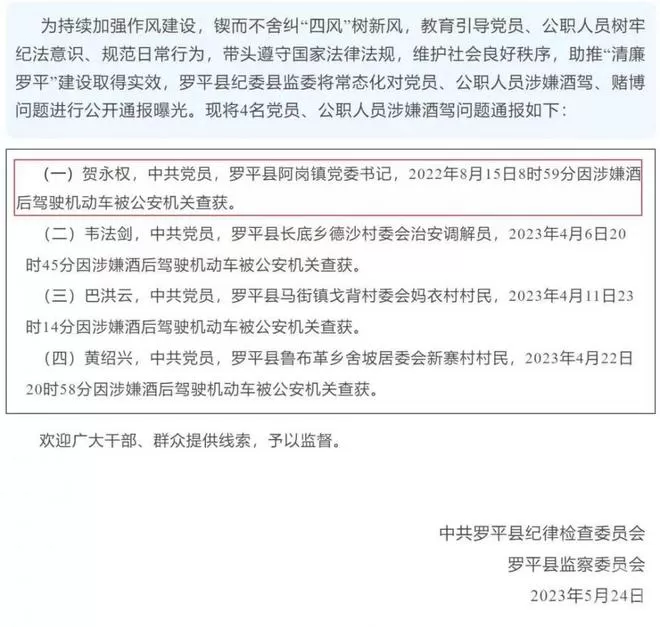 为持续加强作风建设，锲而不舍纠“四风”树新风，教育引导党员、公职人员树牢纪法意识、规范日常行为，带头遵守国家法律法规，维护社会良好秩序，助推“清廉罗平”建设取得实效，罗平县纪委县监委将常态化对党员、公职人员涉嫌酒驾、赌博问题进行公开通报曝光。现将4名党员、公职人员涉嫌酒驾问题通报如下：

（一）贺永权，中共党员，罗平县阿岗镇党委书记，2022年8月15日8时59分因涉嫌酒后驾驶机动车被公安机关查获。

（二）韦法剑，中共党员，罗平县长底乡德沙村委会治安调解员，2023年4月6日20时45分因涉嫌酒后驾驶机动车被公安机关查获。

（三）巴洪云，中共党员，罗平县马街镇戈背村委会妈衣村村民，2023年4月11日23时14分因涉嫌酒后驾驶机动车被公安机关查获。

（四）黄绍兴，中共党员，罗平县鲁布革乡舍坡居委会新寨村村民，2023年4月22日20时58分因涉嫌酒后驾驶机动车被公安机关查获。

欢迎广大干部、群众提供线索，予以监督。

中共罗平县纪律检查委员会
罗平县监察委员会
2023年5月24日